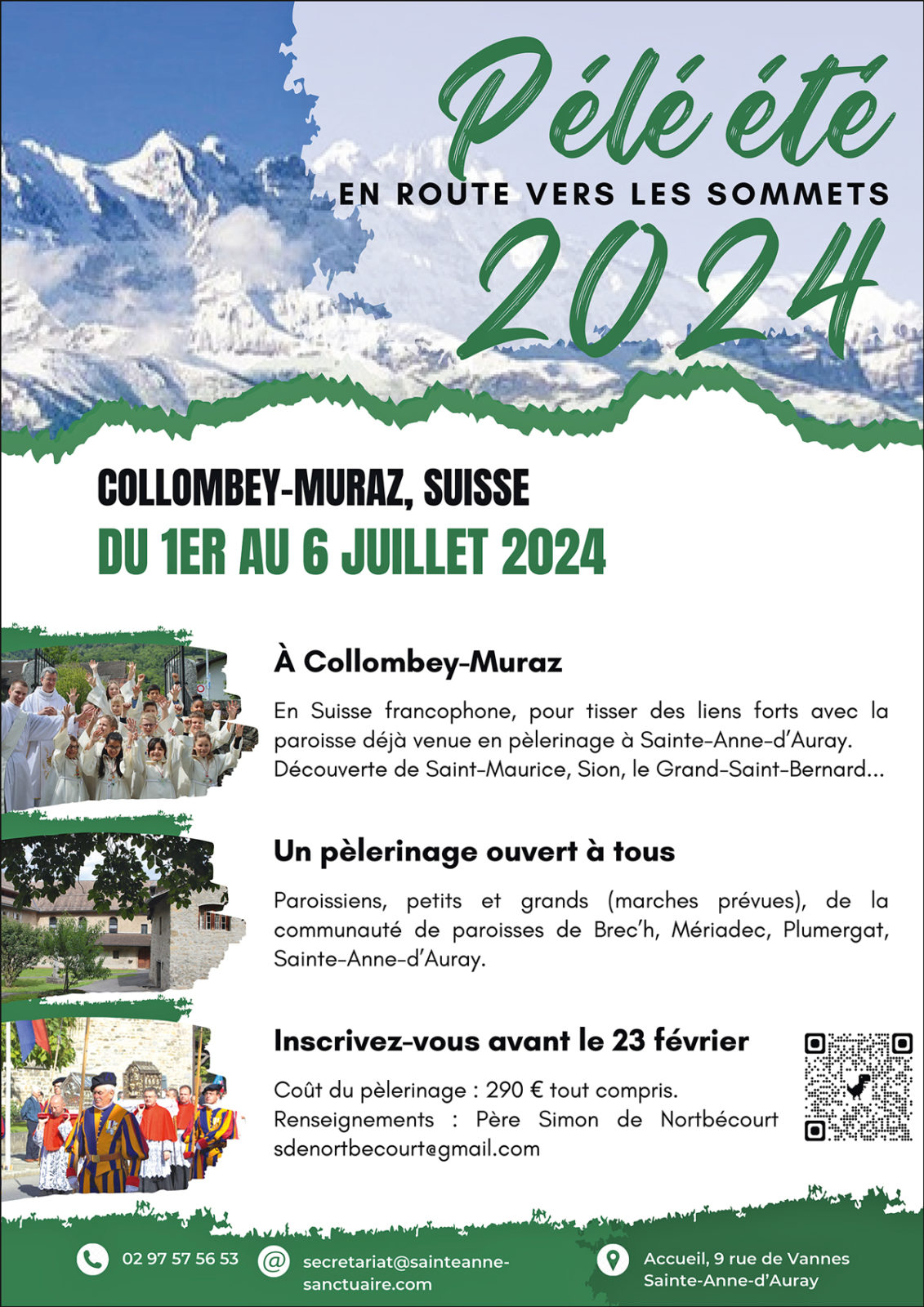 Pélé été
EN ROUTE VERS LES SOMMETS
2024

COLLOMBEY-MURAZ, SUISSE
DU 1ER AU 6 JUILLET 2024

À Collombey-Muraz

En Suisse francophone, pour tisser des liens forts avec la paroisse déjà venue en pèlerinage à Sainte-Anne-d'Auray. Découverte de Saint-Maurice, Sion, le Grand-Saint-Bernard...

Un pèlerinage ouvert à tous

Paroissiens, petits et grands (marches prévues), de la communauté de paroisses de Brec'h, Mériadec, Plumergat, Sainte-Anne-d'Auray.

Inscrivez-vous avant le 23 février

Coût du pèlerinage : 290 € tout compris.
Renseignements : Père Simon de Nortbécourt
sdenortbecourt@gmail.com

02 97 57 56 53
secretariat@sainteanne-sanctuaire.com
Accueil, 9 rue de Vannes
Sainte-Anne-d'Auray